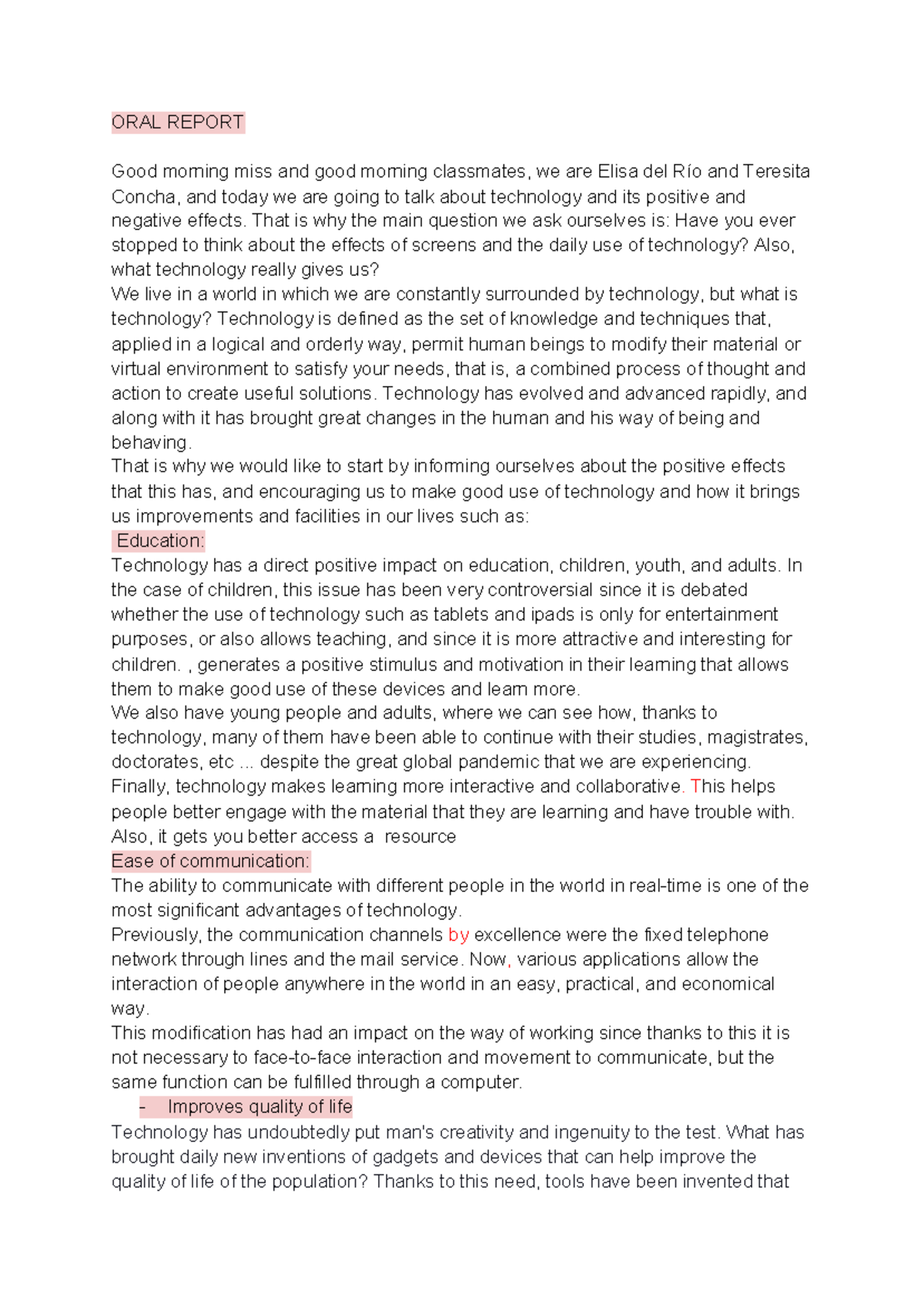 ORAL REPORT

Good morning miss and good morning classmates, we are Elisa del Río and Teresita Concha, and today we are going to talk about technology and its positive and negative effects. That is why the main question we ask ourselves is: Have you ever stopped to think about the effects of screens and the daily use of technology? Also, what technology really gives us?
We live in a world in which we are constantly surrounded by technology, but what is technology? Technology is defined as the set of knowledge and techniques that, applied in a logical and orderly way, permit human beings to modify their material or virtual environment to satisfy your needs, that is, a combined process of thought and action to create useful solutions. Technology has evolved and advanced rapidly, and along with it has brought great changes in the human and his way of being and behaving.
That is why we would like to start by informing ourselves about the positive effects that this has, and encouraging us to make good use of technology and how it brings us improvements and facilities in our lives such as:
Education:
Technology has a direct positive impact on education, children, youth, and adults. In the case of children, this issue has been very controversial since it is debated whether the use of technology such as tablets and ipads is only for entertainment purposes, or also allows teaching, and since it is more attractive and interesting for children. , generates a positive stimulus and motivation in their learning that allows them to make good use of these devices and learn more.
We also have young people and adults, where we can see how, thanks to technology, many of them have been able to continue with their studies, magistrates, doctorates, etc ... despite the great global pandemic that we are experiencing.
Finally, technology makes learning more interactive and collaborative. This helps people better engage with the material that they are learning and have trouble with. Also, it gets you better access a resource
Ease of communication:
The ability to communicate with different people in the world in real-time is one of the most significant advantages of technology.
Previously, the communication channels by excellence were the fixed telephone network through lines and the mail service. Now, various applications allow the interaction of people anywhere in the world in an easy, practical, and economical way.
This modification has had an impact on the way of working since thanks to this it is not necessary to face-to-face interaction and movement to communicate, but the same function can be fulfilled through a computer.
- Improves quality of life
Technology has undoubtedly put man's creativity and ingenuity to the test. What has brought daily new inventions of gadgets and devices that can help improve the quality of life of the population? Thanks to this need, tools have been invented that